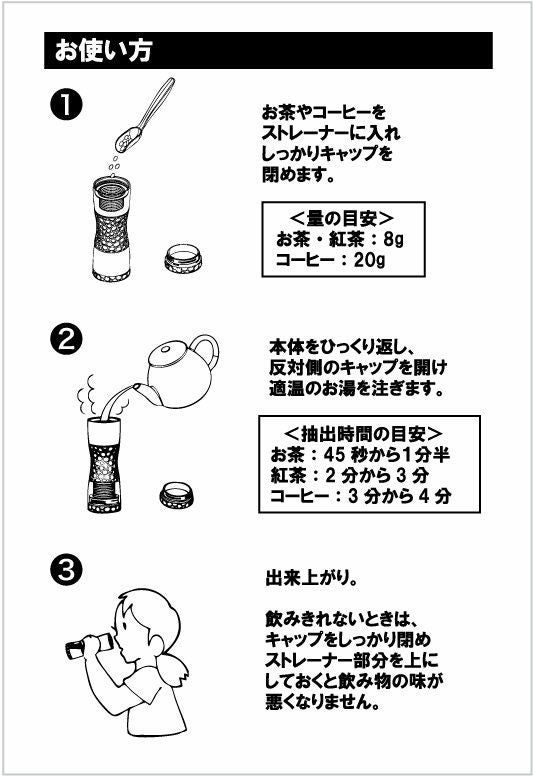 お使い方

❶

お茶やコーヒーをストレーナーに入れしっかりキャップを閉めます。

＜量の目安＞
お茶・紅茶：8g
コーヒー：20g

❷

本体をひっくり返し、反対側のキャップを開け適温のお湯を注ぎます。

＜抽出時間の目安＞
お茶：45 秒から1分半
紅茶：2 分から 3 分
コーヒー：3 分から 4 分

❸

出来上がり。

飲みきれないときは、キャップをしっかり閉めストレーナー部分を上にしておくと飲み物の味が悪くなりません。